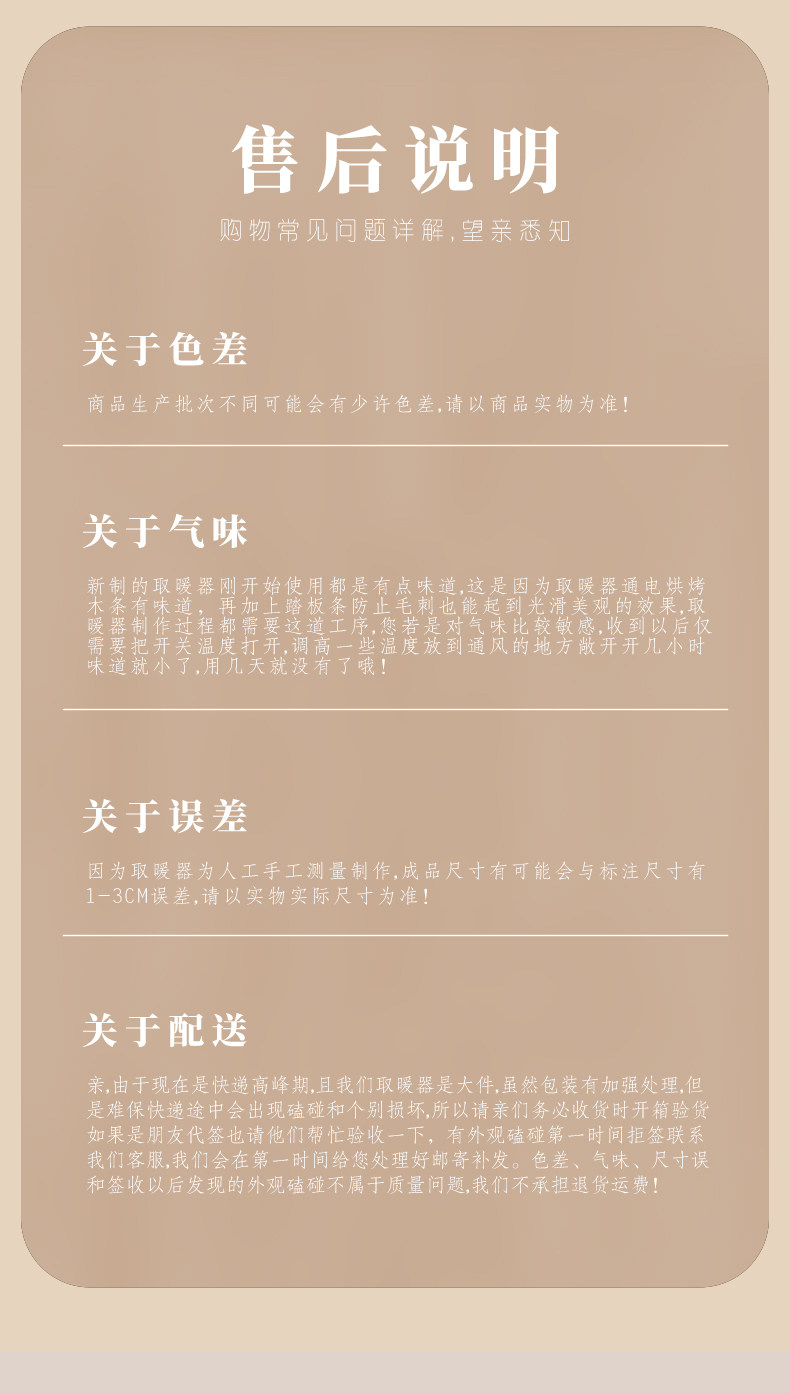 售后说明

购物常见问题详解,望亲悉知

关于色差

商品生产批次不同可能会有少许色差,请以商品实物为准!

关于气味

新制的取暖器刚开始使用都是有点味道,这是因为取暖器通电烘烤木条有味道，再加上踏板条防止毛刺也能起到光滑美观的效果,取暖器制作过程都需要这道工序,您若是对气味比较敏感,收到以后仅需要把开关温度打开,调高一些温度放到通风的地方敞开开几小时味道就小了,用几天就没有了哦!

关于误差

因为取暖器为人工手工测量制作,成品尺寸有可能会与标注尺寸有1-3CM误差,请以实物实际尺寸为准!

关于配送

亲,由于现在是快递高峰期,且我们取暖器是大件,虽然包装有加强处理,但是难保快递途中会出现磕碰和个别损坏,所以请亲们务必收货时开箱验货如果是朋友代签也请他们帮忙验收一下，有外观磕碰第一时间拒签联系我们客服,我们会在第一时间给您处理好邮寄补发。色差、气味、尺寸误和签收以后发现的外观磕碰不属于质量问题,我们不承担退货运费!